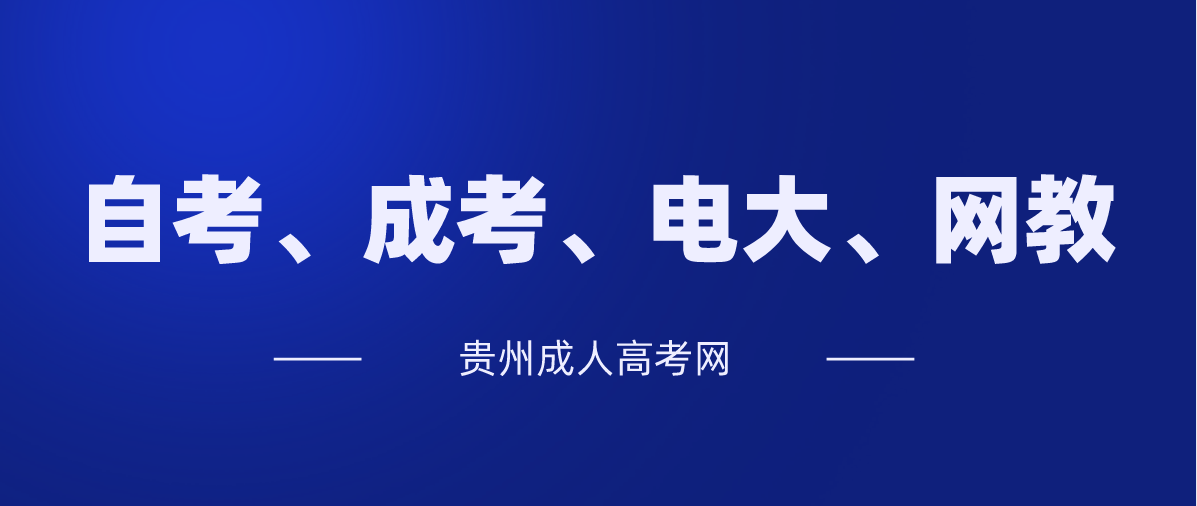 自考、成考、电大、网教

贵州成人高考网